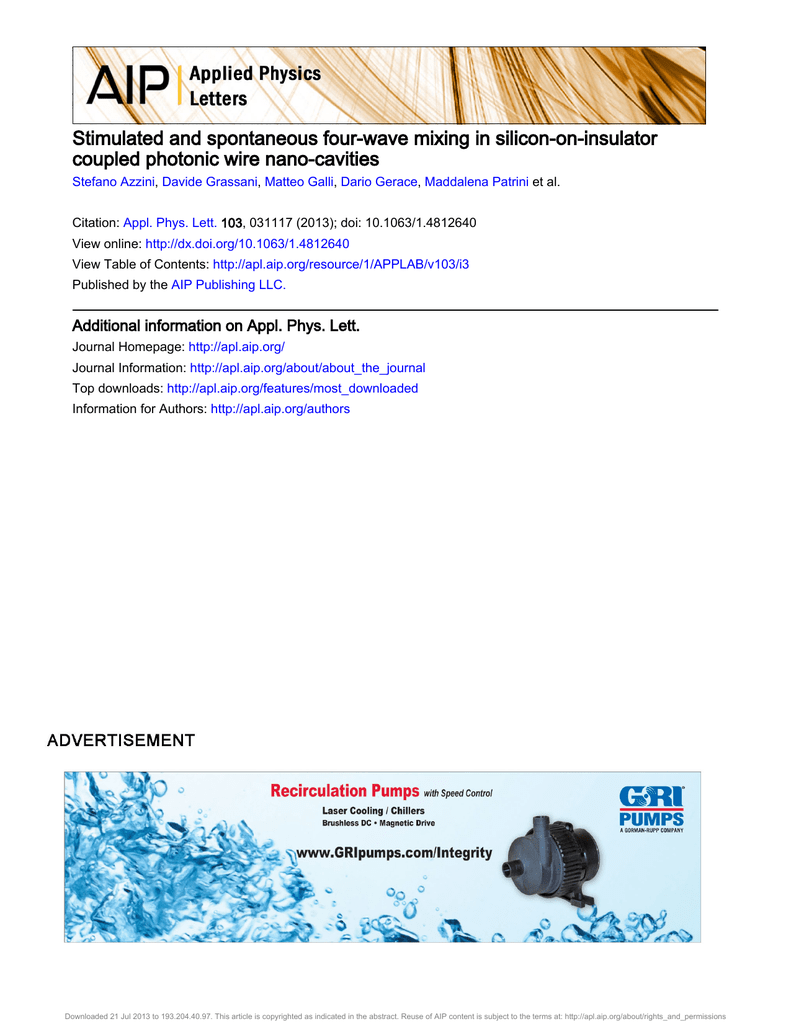 AIP Applied Physics Letters

Stimulated and spontaneous four-wave mixing in silicon-on-insulator coupled photonic wire nano-cavities

Stefano Azzini, Davide Grassani, Matteo Galli, Dario Gerace, Maddalena Patrini et al.

Citation: Appl. Phys. Lett. 103, 031117 (2013); doi: 10.1063/1.4812640
View online: http://dx.doi.org/10.1063/1.4812640
View Table of Contents: http://apl.aip.org/resource/1/APPLAB/v103/i3
Published by the AIP Publishing LLC.

Additional information on Appl. Phys. Lett.

Journal Homepage: http://apl.aip.org/
Journal Information: http://apl.aip.org/about/about_the_journal
Top downloads: http://apl.aip.org/features/most_downloaded
Information for Authors: http://apl.aip.org/authors

ADVERTISEMENT

Recirculation Pumps with Speed Control
Laser Cooling / Chillers
Brushless DC • Magnetic Drive
www.GRIpumps.com/Integrity

GRI PUMPS
A GORMAN-RUPP COMPANY

Downloaded 21 Jul 2013 to 193.204.40.97. This article is copyrighted as indicated in the abstract. Reuse of AIP content is subject to the terms at: http://apl.aip.org/about/rights_and_permissions